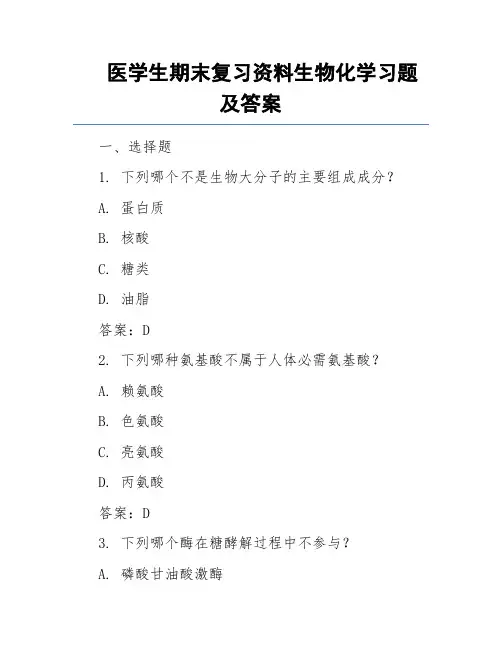 医学生期末复习资料生物化学习题及答案

一、选择题

1. 下列哪个不是生物大分子的主要组成成分？

A. 蛋白质

B. 核酸

C. 糖类

D. 油脂

答案：D

2. 下列哪种氨基酸不属于人体必需氨基酸？

A. 赖氨酸

B. 色氨酸

C. 亮氨酸

D. 丙氨酸

答案：D

3. 下列哪个酶在糖酵解过程中不参与？

A. 磷酸甘油酸激酶